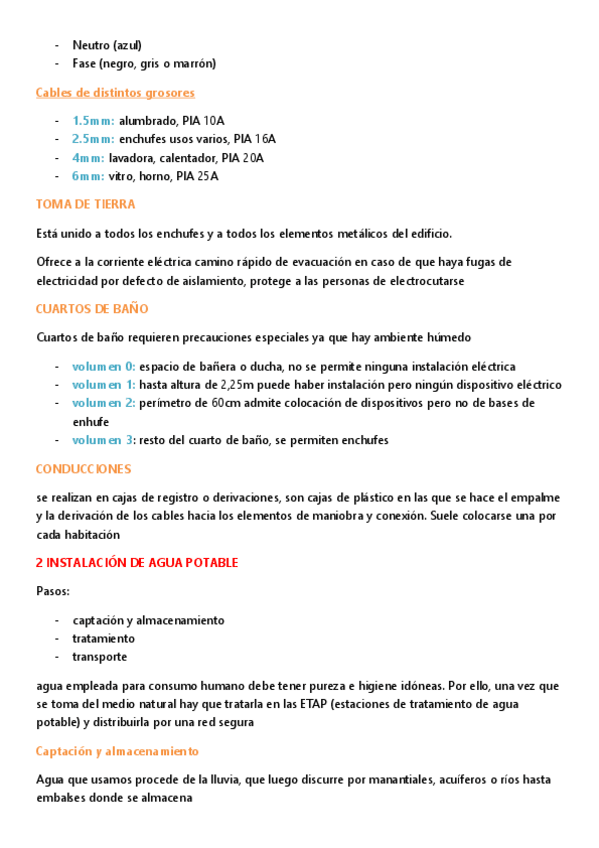 - Neutro (azul)
- Fase (negro, gris o marrón)

Cables de distintos grosores

- 1.5mm: alumbrado, PIA 10A
- 2.5mm: enchufes usos varios, PIA 16A
- 4mm: lavadora, calentador, PIA 20A
- 6mm: vitro, horno, PIA 25A

TOMA DE TIERRA

Está unido a todos los enchufes y a todos los elementos metálicos del edificio.

Ofrece a la corriente eléctrica camino rápido de evacuación en caso de que haya fugas de electricidad por defecto de aislamiento, protege a las personas de electrocutarse

CUARTOS DE BAÑO

Cuartos de baño requieren precauciones especiales ya que hay ambiente húmedo

- volumen 0: espacio de bañera o ducha, no se permite ninguna instalación eléctrica
- volumen 1: hasta altura de 2,25m puede haber instalación pero ningún dispositivo eléctrico
- volumen 2: perímetro de 60cm admite colocación de dispositivos pero no de bases de enhufe
- volumen 3: resto del cuarto de baño, se permiten enchufes

CONDUCCIONES

se realizan en cajas de registro o derivaciones, son cajas de plástico en las que se hace el empalme y la derivación de los cables hacia los elementos de maniobra y conexión. Suele colocarse una por cada habitación

2 INSTALACIÓN DE AGUA POTABLE

Pasos:

- captación y almacenamiento
- tratamiento
- transporte

agua empleada para consumo humano debe tener pureza e higiene idóneas. Por ello, una vez que se toma del medio natural hay que tratarla en las ETAP (estaciones de tratamiento de agua potable) y distribuirla por una red segura

Captación y almacenamiento

Agua que usamos procede de la lluvia, que luego discurre por manantiales, acuíferos o ríos hasta embalses donde se almacena